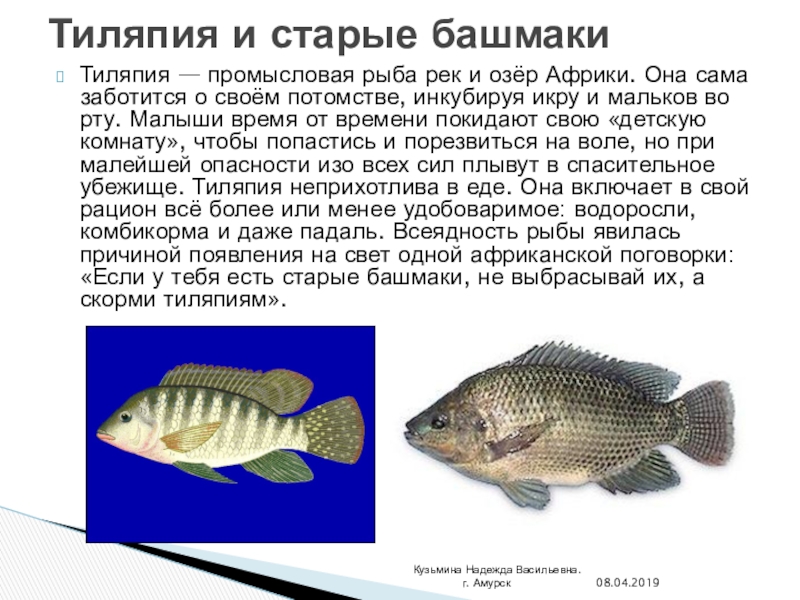 Тиляпия и старые башмаки

Тиляпия — промысловая рыба рек и озёр Африки. Она сама заботится о своём потомстве, инкубируя икру и мальков во рту. Малыши время от времени покидают свою «детскую комнату», чтобы попастись и порезвиться на воле, но при малейшей опасности изо всех сил плывут в спасительное убежище. Тиляпия неприхотлива в еде. Она включает в свой рацион всё более или менее удобоваримое: водоросли, комбикорма и даже падаль. Всеядность рыбы явилась причиной появления на свет одной африканской поговорки: «Если у тебя есть старые башмаки, не выбрасывай их, а скорми тиляпиям».

Кузьмина Надежда Васильевна. г. Амурск

08.04.2019